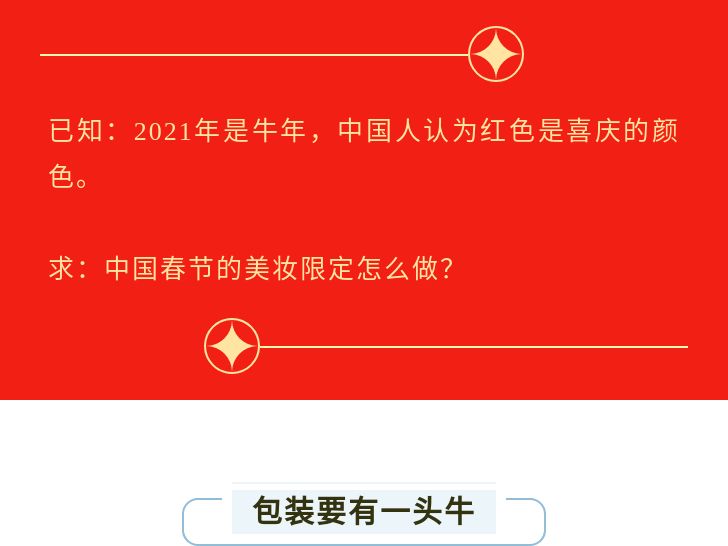 已知：2021年是牛年，中国人认为红色是喜庆的颜色。

求：中国春节的美妆限定怎么做？

包装要有一头牛